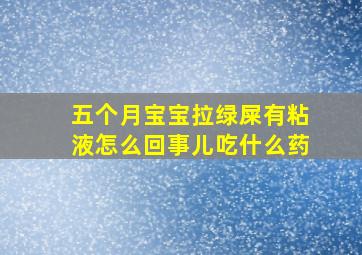 五个月宝宝拉绿屎有粘液怎么回事儿吃什么药